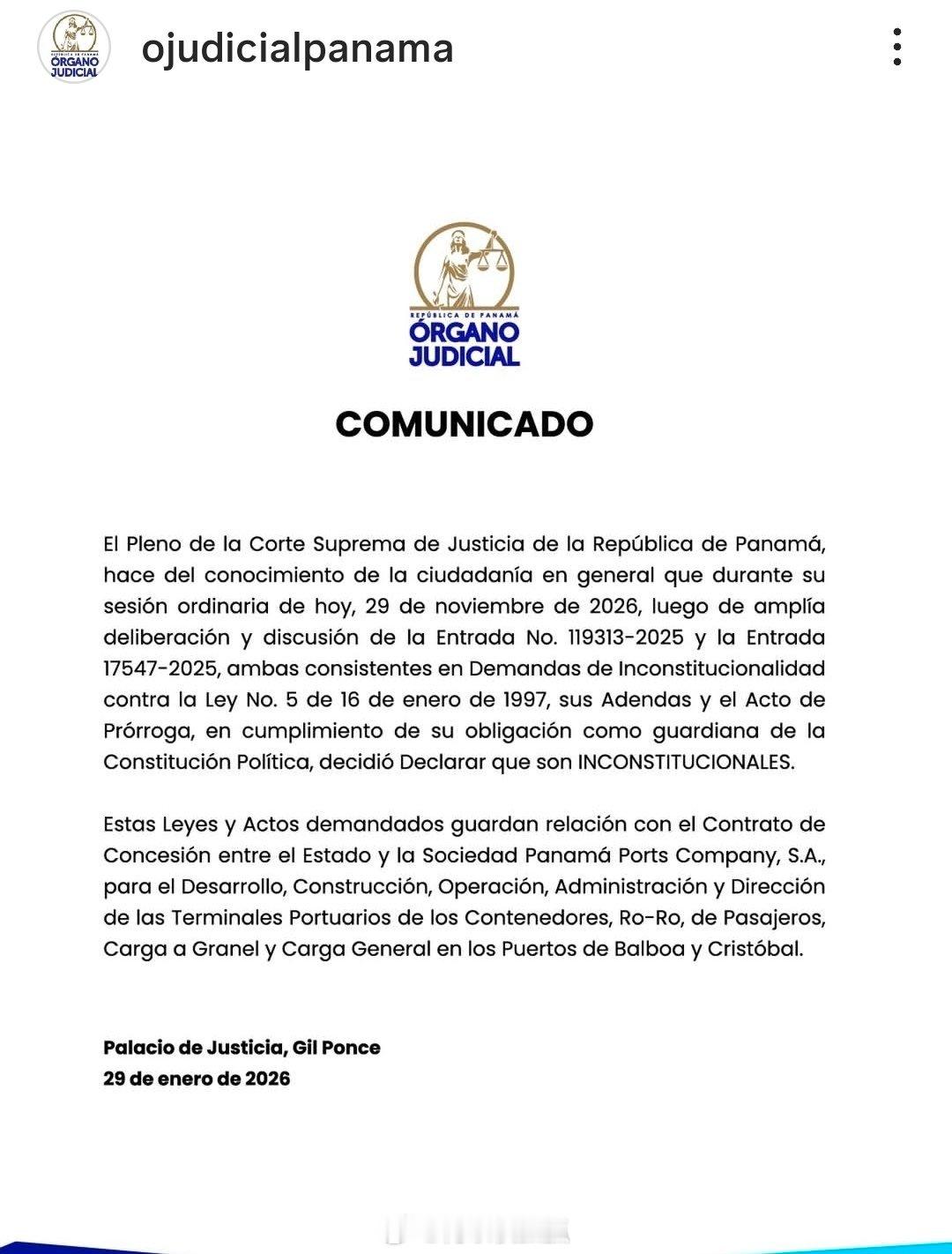 REPÚBLICA DE PANAMÁ ÓRGANO JUDICIAL

ojudicialpanama

REPÚBLICA DE PANAMÁ
ÓRGANO JUDICIAL

COMUNICADO

El Pleno de la Corte Suprema de Justicia de la República de Panamá, hace del conocimiento de la ciudadanía en general que durante su sesión ordinaria de hoy, 29 de noviembre de 2026, luego de amplía deliberación y discusión de la Entrada No. 119313-2025 y la Entrada 17547-2025, ambas consistentes en Demandas de Inconstitucionalidad contra la Ley No. 5 de 16 de enero de 1997, sus Adendas y el Acto de Prórroga, en cumplimiento de su obligación como guardiana de la Constitución Política, decidió Declarar que son INCONSTITUCIONALES.

Estas Leyes y Actos demandados guardan relación con el Contrato de Concesión entre el Estado y la Sociedad Panamá Ports Company, S.A., para el Desarrollo, Construcción, Operación, Administración y Dirección de las Terminales Portuarios de los Contenedores, Ro-Ro, de Pasajeros, Carga a Granel y Carga General en los Puertos de Balboa y Cristóbal.

Palacio de Justicia, Gil Ponce
29 de enero de 2026